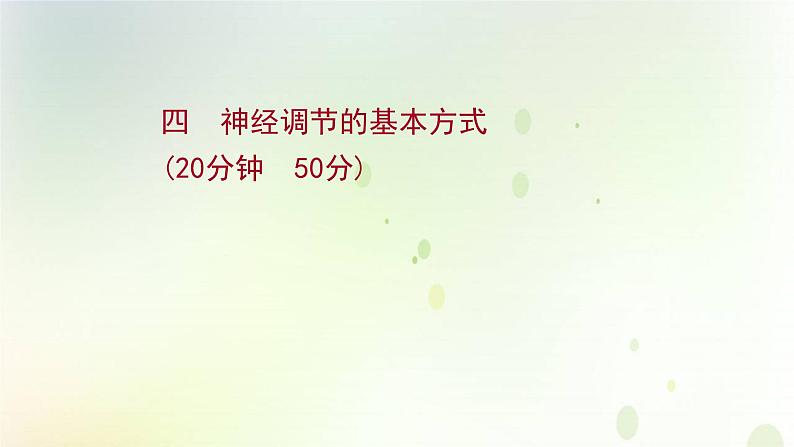 四　神经调节的基本方式
(20分钟　50分)